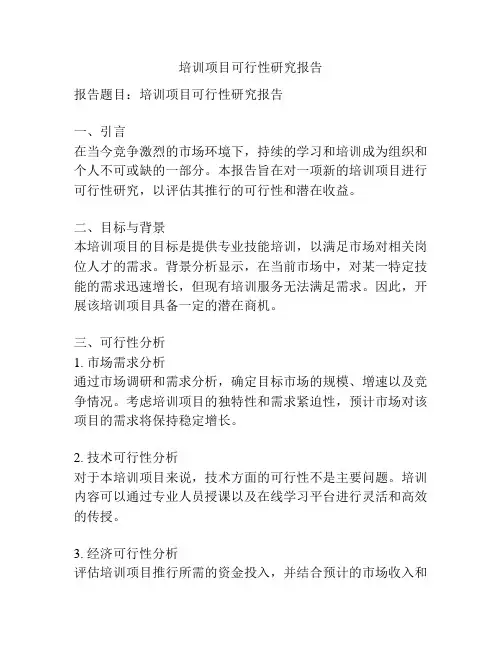 培训项目可行性研究报告

报告题目：培训项目可行性研究报告

一、引言
在当今竞争激烈的市场环境下，持续的学习和培训成为组织和个人不可或缺的一部分。本报告旨在对一项新的培训项目进行可行性研究，以评估其推行的可行性和潜在收益。

二、目标与背景
本培训项目的目标是提供专业技能培训，以满足市场对相关岗位人才的需求。背景分析显示，在当前市场中，对某一特定技能的需求迅速增长，但现有培训服务无法满足需求。因此，开展该培训项目具备一定的潜在商机。

三、可行性分析
1. 市场需求分析
通过市场调研和需求分析，确定目标市场的规模、增速以及竞争情况。考虑培训项目的独特性和需求紧迫性，预计市场对该项目的需求将保持稳定增长。

2. 技术可行性分析
对于本培训项目来说，技术方面的可行性不是主要问题。培训内容可以通过专业人员授课以及在线学习平台进行灵活和高效的传授。

3. 经济可行性分析
评估培训项目推行所需的资金投入，并结合预计的市场收入和